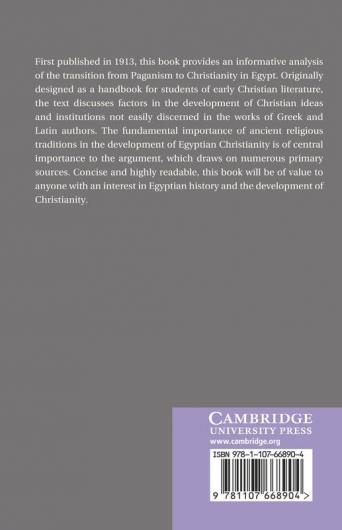 First published in 1913, this book provides an informative analysis of the transition from Paganism to Christianity in Egypt. Originally designed as a handbook for students of early Christian literature, the text discusses factors in the development of Christian ideas and institutions not easily discerned in the works of Greek and Latin authors. The fundamental importance of ancient religious traditions in the development of Egyptian Christianity is of central importance to the argument, which draws on numerous primary sources. Concise and highly readable, this book will be of value to anyone with an interest in Egyptian history and the development of Christianity.

CAMBRIDGE
UNIVERSITY PRESS
www.cambridge.org

ISBN 978-1-107-66890-4

9 781107 668904 >